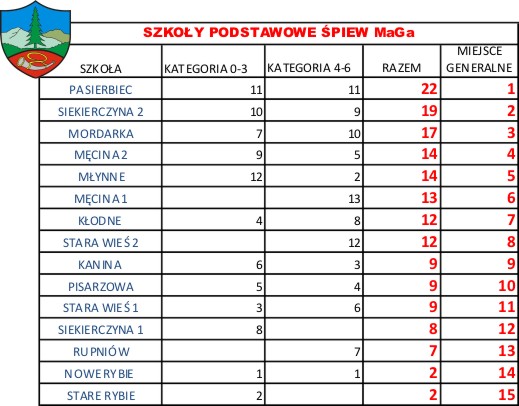 SZKOŁY PODSTAWOWE ŚPIEW MaGa

| SZKOŁA | KATEGORIA 0-3 | KATEGORIA 4-6 | RAZEM | MIEJSCE GENERALNE |
|---|---|---|---|---|
| PASIERBIEC | 11 | 11 | 22 | 1 |
| SIEKIERCZYNA 2 | 10 | 9 | 19 | 2 |
| MORDARKA | 7 | 10 | 17 | 3 |
| MĘCINA 2 | 9 | 5 | 14 | 4 |
| MŁYNNE | 12 | 2 | 14 | 5 |
| MĘCINA 1 |  | 13 | 13 | 6 |
| KŁODNE | 4 | 8 | 12 | 7 |
| STARA WIEŚ 2 |  | 12 | 12 | 8 |
| KANINA | 6 | 3 | 9 | 9 |
| PISARZOWA | 5 | 4 | 9 | 10 |
| STARA WIEŚ 1 | 3 | 6 | 9 | 11 |
| SIEKIERCZYNA 1 | 8 |  | 8 | 12 |
| RUPNIÓW |  | 7 | 7 | 13 |
| NOWE RYBIE | 1 | 1 | 2 | 14 |
| STARE RYBIE | 2 |  | 2 | 15 |